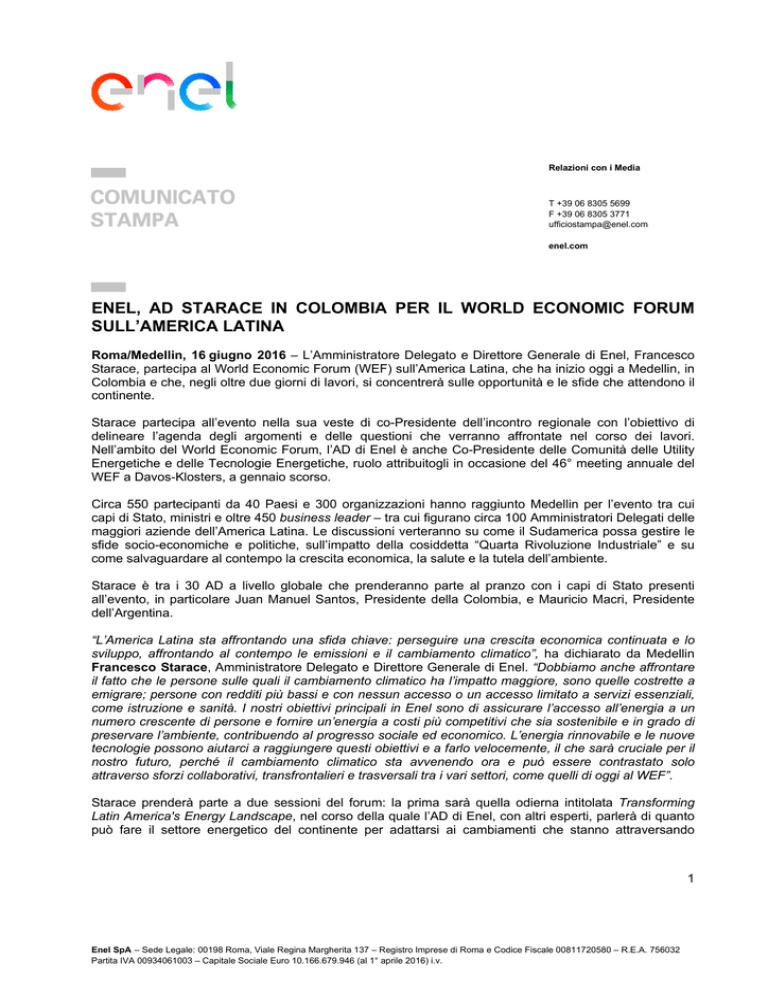 enel

COMUNICATO STAMPA

Relazioni con i Media

T +39 06 8305 5699
F +39 06 8305 3771
ufficiostampa@enel.com

enel.com

ENEL, AD STARACE IN COLOMBIA PER IL WORLD ECONOMIC FORUM SULL'AMERICA LATINA

Roma/Medellin, 16 giugno 2016 – L'Amministratore Delegato e Direttore Generale di Enel, Francesco Starace, partecipa al World Economic Forum (WEF) sull'America Latina, che ha inizio oggi a Medellin, in Colombia e che, negli oltre due giorni di lavori, si concentrerà sulle opportunità e le sfide che attendono il continente.

Starace partecipa all'evento nella sua veste di co-Presidente dell'incontro regionale con l'obiettivo di delineare l'agenda degli argomenti e delle questioni che verranno affrontate nel corso dei lavori. Nell'ambito del World Economic Forum, l'AD di Enel è anche Co-Presidente delle Comunità delle Utility Energetiche e delle Tecnologie Energetiche, ruolo attribuitogli in occasione del 46° meeting annuale del WEF a Davos-Klosters, a gennaio scorso.

Circa 550 partecipanti da 40 Paesi e 300 organizzazioni hanno raggiunto Medellin per l'evento tra cui capi di Stato, ministri e oltre 450 business leader – tra cui figurano circa 100 Amministratori Delegati delle maggiori aziende dell'America Latina. Le discussioni verteranno su come il Sudamerica possa gestire le sfide socio-economiche e politiche, sull'impatto della cosiddetta "Quarta Rivoluzione Industriale" e su come salvaguardare al contempo la crescita economica, la salute e la tutela dell'ambiente.

Starace è tra i 30 AD a livello globale che prenderanno parte al pranzo con i capi di Stato presenti all'evento, in particolare Juan Manuel Santos, Presidente della Colombia, e Mauricio Macri, Presidente dell'Argentina.

"L'America Latina sta affrontando una sfida chiave: perseguire una crescita economica continuata e lo sviluppo, affrontando al contempo le emissioni e il cambiamento climatico", ha dichiarato da Medellin Francesco Starace, Amministratore Delegato e Direttore Generale di Enel. "Dobbiamo anche affrontare il fatto che le persone sulle quali il cambiamento climatico ha l'impatto maggiore, sono quelle costrette a emigrare; persone con redditi più bassi e con nessun accesso o un accesso limitato a servizi essenziali, come istruzione e sanità. I nostri obiettivi principali in Enel sono di assicurare l'accesso all'energia a un numero crescente di persone e fornire un'energia a costi più competitivi che sia sostenibile e in grado di preservare l'ambiente, contribuendo al progresso sociale ed economico. L'energia rinnovabile e le nuove tecnologie possono aiutarci a raggiungere questi obiettivi e a farlo velocemente, il che sarà cruciale per il nostro futuro, perché il cambiamento climatico sta avvenendo ora e può essere contrastato solo attraverso sforzi collaborativi, transfrontalieri e trasversali tra i vari settori, come quelli di oggi al WEF".

Starace prenderà parte a due sessioni del forum: la prima sarà quella odierna intitolata Transforming Latin America's Energy Landscape, nel corso della quale l'AD di Enel, con altri esperti, parlerà di quanto può fare il settore energetico del continente per adattarsi ai cambiamenti che stanno attraversando

1

Enel SpA – Sede Legale: 00198 Roma, Viale Regina Margherita 137 – Registro Imprese di Roma e Codice Fiscale 00811720580 – R.E.A. 756032 Partita IVA 00934061003 – Capitale Sociale Euro 10.166.679.946 (al 1° aprile 2016) i.v.